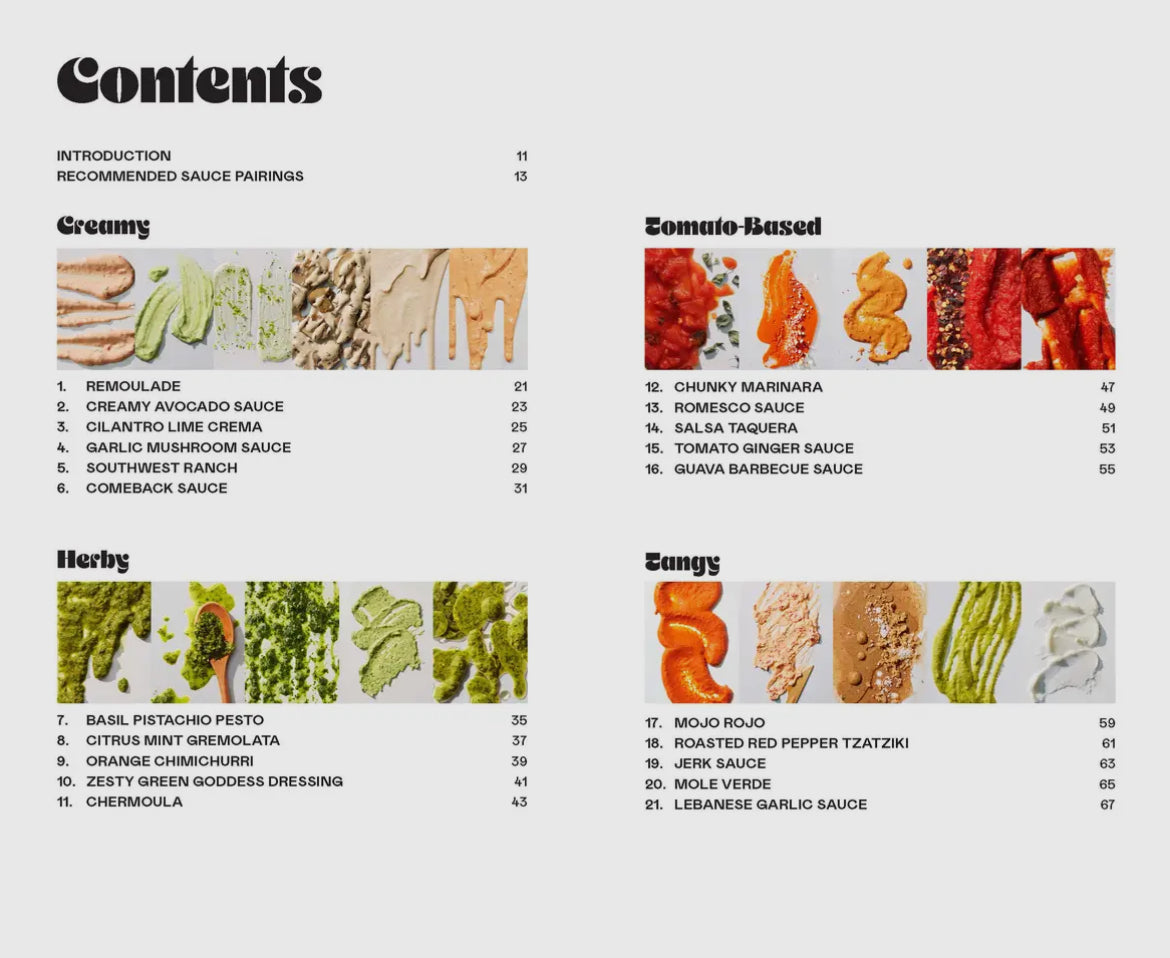 Contents

INTRODUCTION 11
RECOMMENDED SAUCE PAIRINGS 13

Creamy

1. REMOULADE 21
2. CREAMY AVOCADO SAUCE 23
3. CILANTRO LIME CREMA 25
4. GARLIC MUSHROOM SAUCE 27
5. SOUTHWEST RANCH 29
6. COMEBACK SAUCE 31

Herby

7. BASIL PISTACHIO PESTO 35
8. CITRUS MINT GREMOLATA 37
9. ORANGE CHIMICHURRI 39
10. ZESTY GREEN GODDESS DRESSING 41
11. CHERMOULA 43

Tomato-Based

12. CHUNKY MARINARA 47
13. ROMESCO SAUCE 49
14. SALSA TAQUERA 51
15. TOMATO GINGER SAUCE 53
16. GUAVA BARBECUE SAUCE 55

Tangy

17. MOJO ROJO 59
18. ROASTED RED PEPPER TZATZIKI 61
19. JERK SAUCE 63
20. MOLE VERDE 65
21. LEBANESE GARLIC SAUCE 67